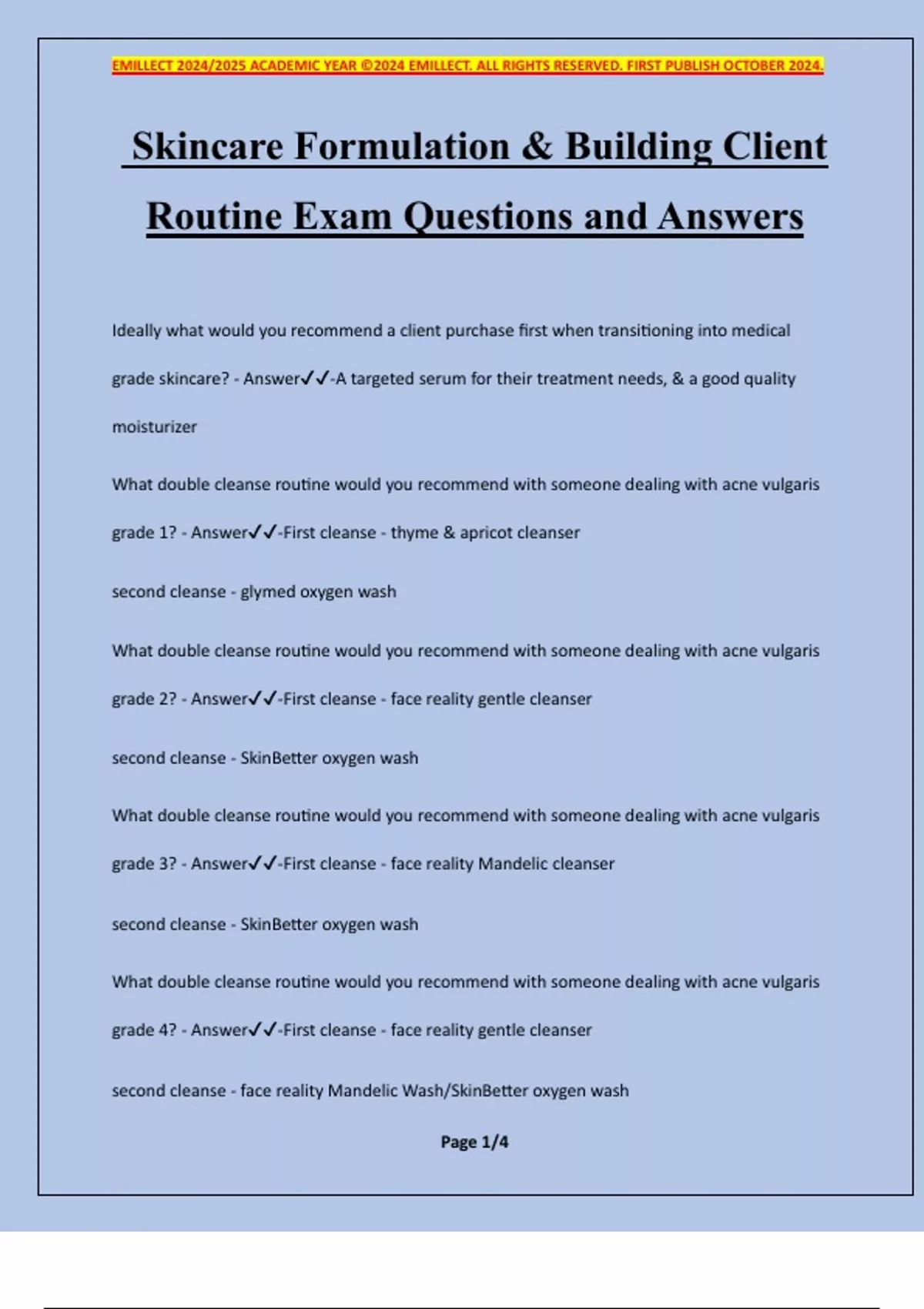 EMILLECT 2024/2025 ACADEMIC YEAR ©2024 EMILLECT. ALL RIGHTS RESERVED. FIRST PUBLISH OCTOBER 2024.

Skincare Formulation & Building Client Routine Exam Questions and Answers

Ideally what would you recommend a client purchase first when transitioning into medical grade skincare? - Answer✓✓-A targeted serum for their treatment needs, & a good quality moisturizer

What double cleanse routine would you recommend with someone dealing with acne vulgaris grade 1? - Answer✓✓-First cleanse - thyme & apricot cleanser

second cleanse - glymed oxygen wash

What double cleanse routine would you recommend with someone dealing with acne vulgaris grade 2? - Answer✓✓-First cleanse - face reality gentle cleanser

second cleanse - SkinBetter oxygen wash

What double cleanse routine would you recommend with someone dealing with acne vulgaris grade 3? - Answer✓✓-First cleanse - face reality Mandelic cleanser

second cleanse - SkinBetter oxygen wash

What double cleanse routine would you recommend with someone dealing with acne vulgaris grade 4? - Answer✓✓-First cleanse - face reality gentle cleanser

second cleanse - face reality Mandelic Wash/SkinBetter oxygen wash

Page 1/4